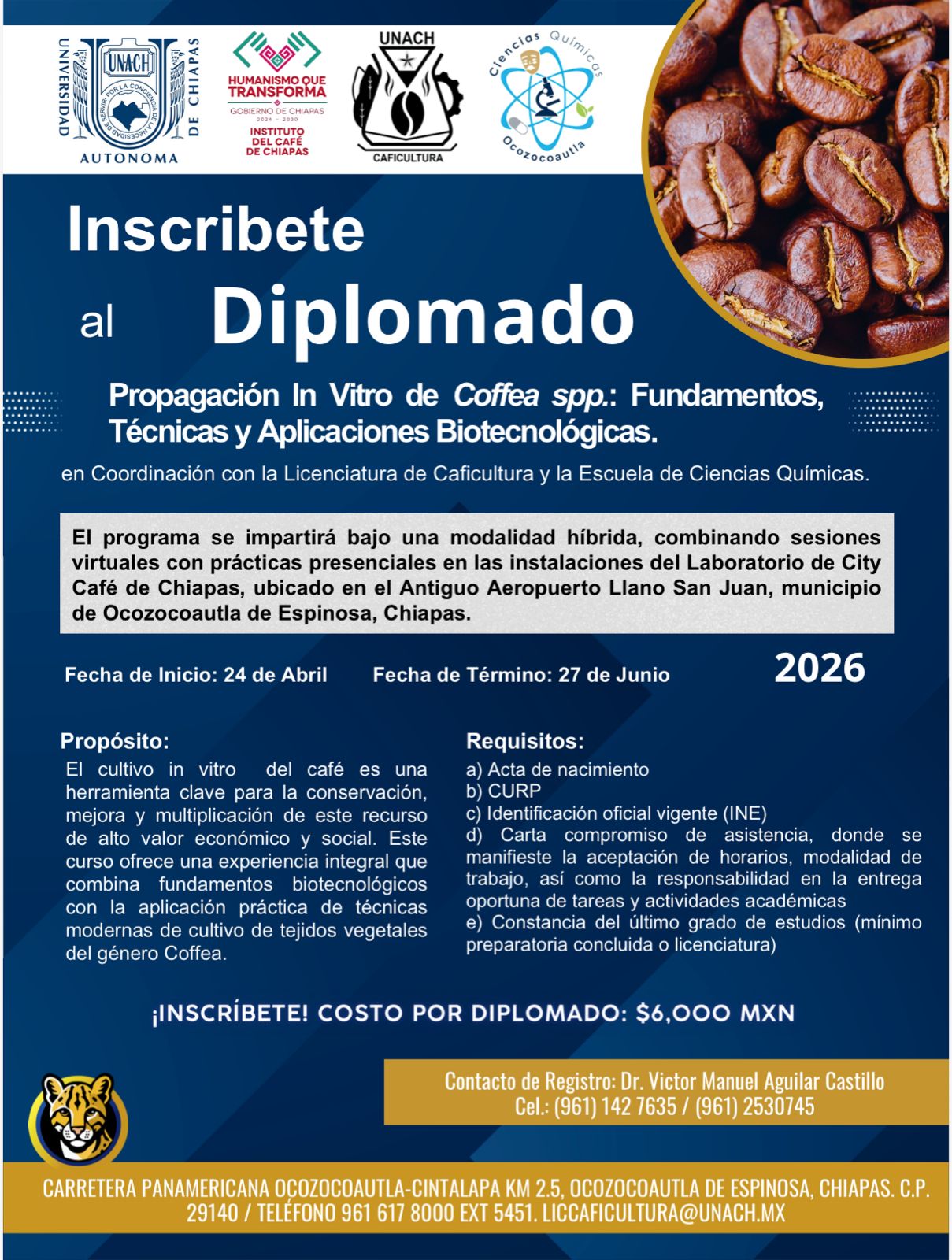 UNIVERSIDAD AUTONOMA DE CHIAPAS
UNACH
POR LA CONCIENCIA DE LA NECESIDAD DE SERVIR

HUMANISMO QUE TRANSFORMA
GOBIERNO DE CHIAPAS 2024 - 2030
INSTITUTO DEL CAFÉ DE CHIAPAS

UNACH
CAFICULTURA

Ciencias Químicas
Ocozocoautla

Inscribete

al Diplomado

Propagación In Vitro de Coffea spp.: Fundamentos, Técnicas y Aplicaciones Biotecnológicas.

en Coordinación con la Licenciatura de Caficultura y la Escuela de Ciencias Químicas.

El programa se impartirá bajo una modalidad híbrida, combinando sesiones virtuales con prácticas presenciales en las instalaciones del Laboratorio de City Café de Chiapas, ubicado en el Antiguo Aeropuerto Llano San Juan, municipio de Ocozocoautla de Espinosa, Chiapas.

Fecha de Inicio: 24 de Abril Fecha de Término: 27 de Junio 2026

Propósito:
El cultivo in vitro del café es una herramienta clave para la conservación, mejora y multiplicación de este recurso de alto valor económico y social. Este curso ofrece una experiencia integral que combina fundamentos biotecnológicos con la aplicación práctica de técnicas modernas de cultivo de tejidos vegetales del género Coffea.

Requisitos:
a) Acta de nacimiento
b) CURP
c) Identificación oficial vigente (INE)
d) Carta compromiso de asistencia, donde se manifieste la aceptación de horarios, modalidad de trabajo, así como la responsabilidad en la entrega oportuna de tareas y actividades académicas
e) Constancia del último grado de estudios (mínimo preparatoria concluida o licenciatura)

¡INSCRÍBETE! COSTO POR DIPLOMADO: $6,000 MXN

Contacto de Registro: Dr. Victor Manuel Aguilar Castillo
Cel.: (961) 142 7635 / (961) 2530745

CARRETERA PANAMERICANA OCOZOCOAUTLA-CINTALAPA KM 2.5, OCOZOCOAUTLA DE ESPINOSA, CHIAPAS. C.P. 29140 / TELÉFONO 961 617 8000 EXT 5451. LICCAFICULTURA@UNACH.MX